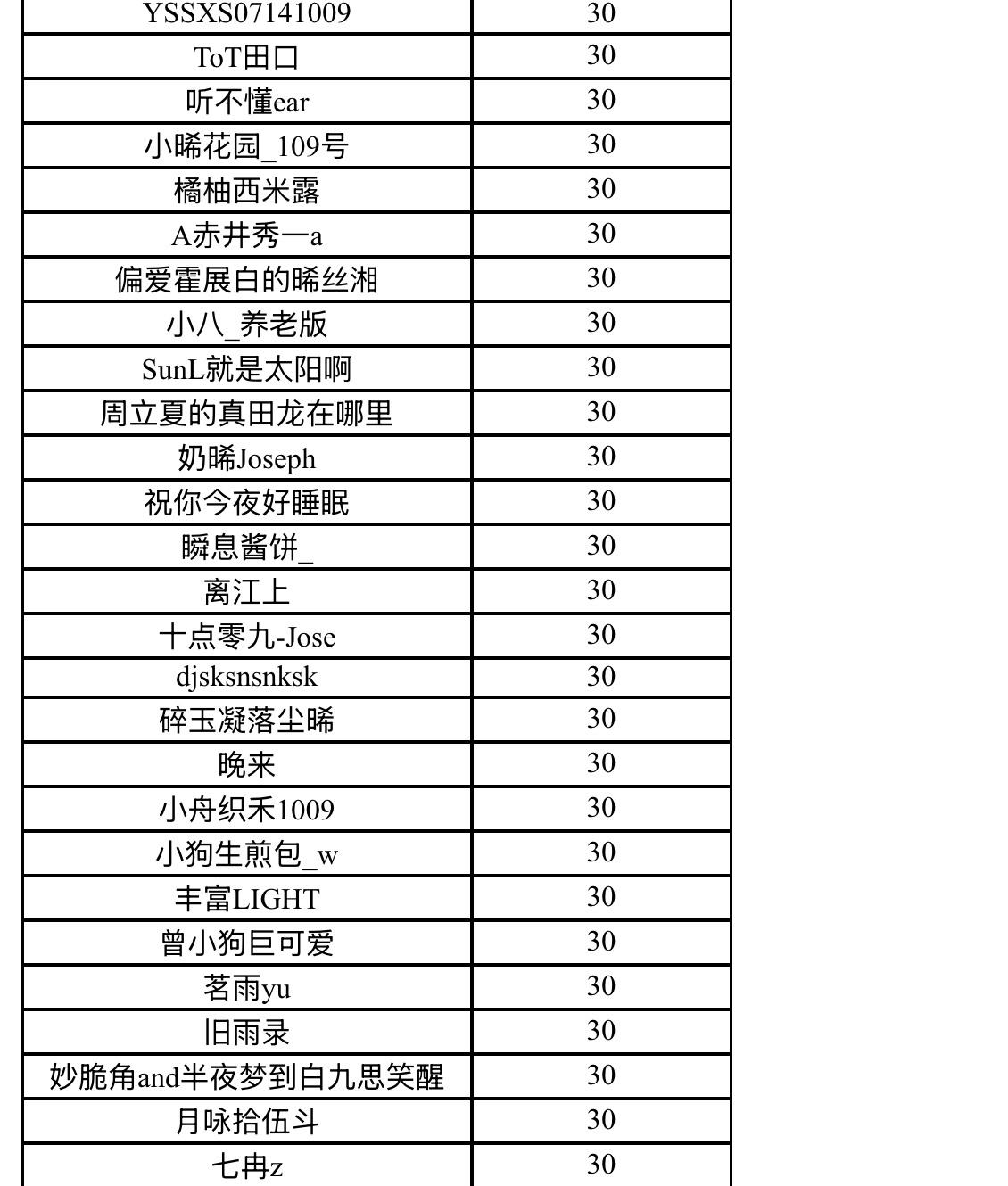 | YSSXS07141009 | 30 |
|---|---|
| ToT田口 | 30 |
| 听不懂ear | 30 |
| 小晞花园_109号 | 30 |
| 橘柚西米露 | 30 |
| A赤井秀一a | 30 |
| 偏爱霍展白的晞丝湘 | 30 |
| 小八_养老版 | 30 |
| SunL就是太阳啊 | 30 |
| 周立夏的真田龙在哪里 | 30 |
| 奶晞Joseph | 30 |
| 祝你今夜好睡眠 | 30 |
| 瞬息酱饼_ | 30 |
| 离江上 | 30 |
| 十点零九-Jose | 30 |
| djsksnsnksk | 30 |
| 碎玉凝落尘晞 | 30 |
| 晚来 | 30 |
| 小舟织禾1009 | 30 |
| 小狗生煎包_w | 30 |
| 丰富LIGHT | 30 |
| 曾小狗巨可爱 | 30 |
| 茗雨yu | 30 |
| 旧雨录 | 30 |
| 妙脆角and半夜梦到白九思笑醒 | 30 |
| 月咏拾伍斗 | 30 |
| 七冉z | 30 |